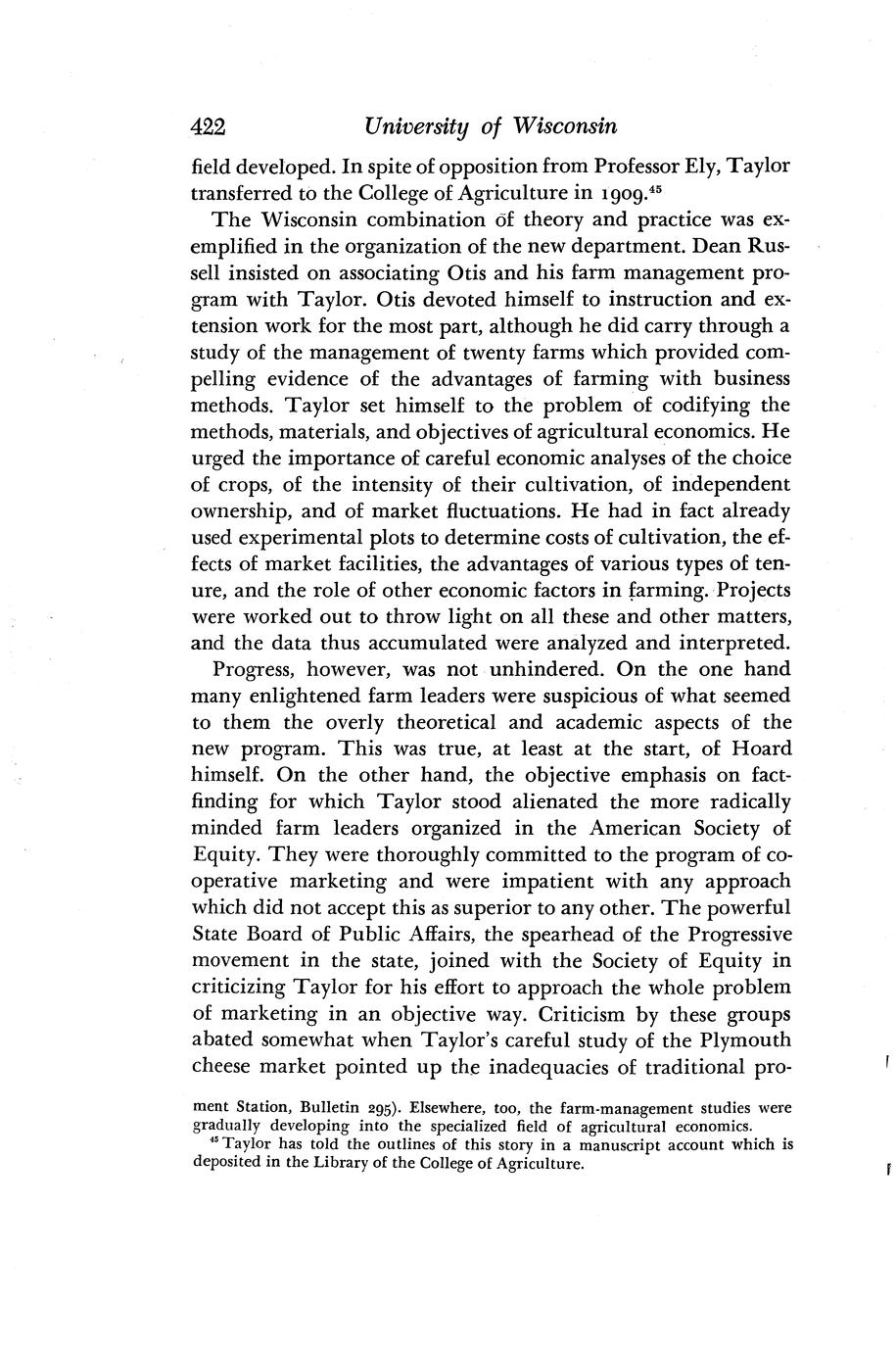 422 University of Wisconsin

field developed. In spite of opposition from Professor Ely, Taylor transferred to the College of Agriculture in 1909.$^{45}$

The Wisconsin combination of theory and practice was exemplified in the organization of the new department. Dean Russell insisted on associating Otis and his farm management program with Taylor. Otis devoted himself to instruction and extension work for the most part, although he did carry through a study of the management of twenty farms which provided compelling evidence of the advantages of farming with business methods. Taylor set himself to the problem of codifying the methods, materials, and objectives of agricultural economics. He urged the importance of careful economic analyses of the choice of crops, of the intensity of their cultivation, of independent ownership, and of market fluctuations. He had in fact already used experimental plots to determine costs of cultivation, the effects of market facilities, the advantages of various types of tenure, and the role of other economic factors in farming. Projects were worked out to throw light on all these and other matters, and the data thus accumulated were analyzed and interpreted.

Progress, however, was not unhindered. On the one hand many enlightened farm leaders were suspicious of what seemed to them the overly theoretical and academic aspects of the new program. This was true, at least at the start, of Hoard himself. On the other hand, the objective emphasis on fact-finding for which Taylor stood alienated the more radically minded farm leaders organized in the American Society of Equity. They were thoroughly committed to the program of cooperative marketing and were impatient with any approach which did not accept this as superior to any other. The powerful State Board of Public Affairs, the spearhead of the Progressive movement in the state, joined with the Society of Equity in criticizing Taylor for his effort to approach the whole problem of marketing in an objective way. Criticism by these groups abated somewhat when Taylor's careful study of the Plymouth cheese market pointed up the inadequacies of traditional pro-

ment Station, Bulletin 295). Elsewhere, too, the farm-management studies were gradually developing into the specialized field of agricultural economics.

$^{45}$ Taylor has told the outlines of this story in a manuscript account which is deposited in the Library of the College of Agriculture.